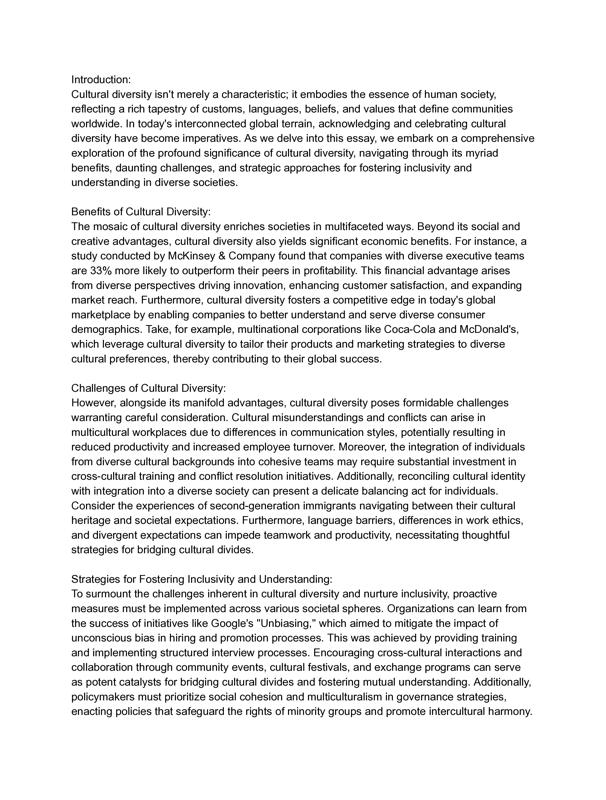 Introduction:
Cultural diversity isn't merely a characteristic; it embodies the essence of human society, reflecting a rich tapestry of customs, languages, beliefs, and values that define communities worldwide. In today's interconnected global terrain, acknowledging and celebrating cultural diversity have become imperatives. As we delve into this essay, we embark on a comprehensive exploration of the profound significance of cultural diversity, navigating through its myriad benefits, daunting challenges, and strategic approaches for fostering inclusivity and understanding in diverse societies.

Benefits of Cultural Diversity:
The mosaic of cultural diversity enriches societies in multifaceted ways. Beyond its social and creative advantages, cultural diversity also yields significant economic benefits. For instance, a study conducted by McKinsey & Company found that companies with diverse executive teams are 33% more likely to outperform their peers in profitability. This financial advantage arises from diverse perspectives driving innovation, enhancing customer satisfaction, and expanding market reach. Furthermore, cultural diversity fosters a competitive edge in today's global marketplace by enabling companies to better understand and serve diverse consumer demographics. Take, for example, multinational corporations like Coca-Cola and McDonald's, which leverage cultural diversity to tailor their products and marketing strategies to diverse cultural preferences, thereby contributing to their global success.

Challenges of Cultural Diversity:
However, alongside its manifold advantages, cultural diversity poses formidable challenges warranting careful consideration. Cultural misunderstandings and conflicts can arise in multicultural workplaces due to differences in communication styles, potentially resulting in reduced productivity and increased employee turnover. Moreover, the integration of individuals from diverse cultural backgrounds into cohesive teams may require substantial investment in cross-cultural training and conflict resolution initiatives. Additionally, reconciling cultural identity with integration into a diverse society can present a delicate balancing act for individuals. Consider the experiences of second-generation immigrants navigating between their cultural heritage and societal expectations. Furthermore, language barriers, differences in work ethics, and divergent expectations can impede teamwork and productivity, necessitating thoughtful strategies for bridging cultural divides.

Strategies for Fostering Inclusivity and Understanding:
To surmount the challenges inherent in cultural diversity and nurture inclusivity, proactive measures must be implemented across various societal spheres. Organizations can learn from the success of initiatives like Google's "Unbiasing," which aimed to mitigate the impact of unconscious bias in hiring and promotion processes. This was achieved by providing training and implementing structured interview processes. Encouraging cross-cultural interactions and collaboration through community events, cultural festivals, and exchange programs can serve as potent catalysts for bridging cultural divides and fostering mutual understanding. Additionally, policymakers must prioritize social cohesion and multiculturalism in governance strategies, enacting policies that safeguard the rights of minority groups and promote intercultural harmony.